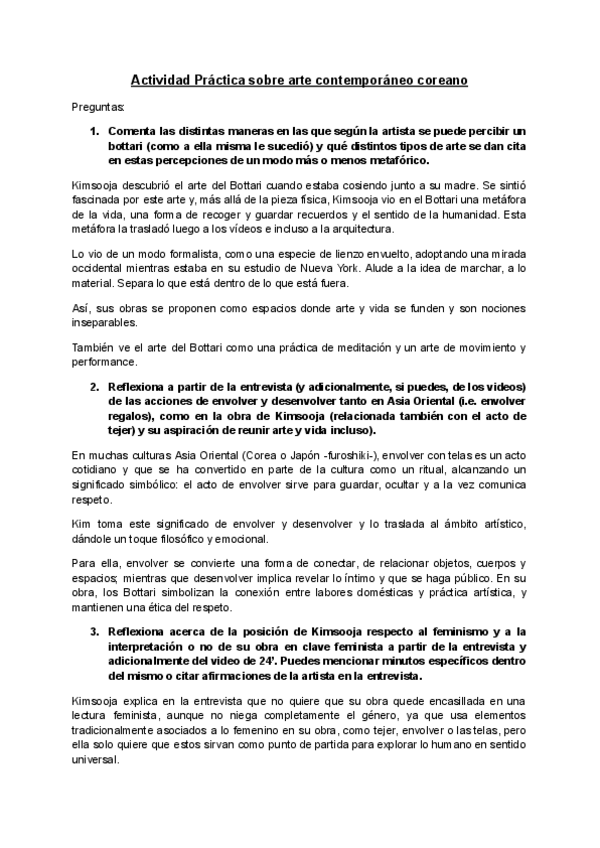 Actividad Práctica sobre arte contemporáneo coreano

Preguntas:

1. Comenta las distintas maneras en las que según la artista se puede percibir un bottari (como a ella misma le sucedió) y qué distintos tipos de arte se dan cita en estas percepciones de un modo más o menos metafórico.

Kimsooja descubrió el arte del Bottari cuando estaba cosiendo junto a su madre. Se sintió fascinada por este arte y, más allá de la pieza física, Kimsooja vio en el Bottari una metáfora de la vida, una forma de recoger y guardar recuerdos y el sentido de la humanidad. Esta metáfora la trasladó luego a los vídeos e incluso a la arquitectura.

Lo vio de un modo formalista, como una especie de lienzo envuelto, adoptando una mirada occidental mientras estaba en su estudio de Nueva York. Alude a la idea de marchar, a lo material. Separa lo que está dentro de lo que está fuera.

Así, sus obras se proponen como espacios donde arte y vida se funden y son nociones inseparables.

También ve el arte del Bottari como una práctica de meditación y un arte de movimiento y performance.

2. Reflexiona a partir de la entrevista (y adicionalmente, si puedes, de los videos) de las acciones de envolver y desenvolver tanto en Asia Oriental (i.e. envolver regalos), como en la obra de Kimsooja (relacionada también con el acto de tejer) y su aspiración de reunir arte y vida incluso).

En muchas culturas Asia Oriental (Corea o Japón -furoshiki-), envolver con telas es un acto cotidiano y que se ha convertido en parte de la cultura como un ritual, alcanzando un significado simbólico: el acto de envolver sirve para guardar, ocultar y a la vez comunica respeto.

Kim toma este significado de envolver y desenvolver y lo traslada al ámbito artístico, dándole un toque filosófico y emocional.

Para ella, envolver se convierte una forma de conectar, de relacionar objetos, cuerpos y espacios; mientras que desenvolver implica revelar lo íntimo y que se haga público. En su obra, los Bottari simbolizan la conexión entre labores domésticas y práctica artística, y mantienen una ética del respeto.

3. Reflexiona acerca de la posición de Kimsooja respecto al feminismo y a la interpretación o no de su obra en clave feminista a partir de la entrevista y adicionalmente del video de 24'. Puedes mencionar minutos específicos dentro del mismo o citar afirmaciones de la artista en la entrevista.

Kimsooja explica en la entrevista que no quiere que su obra quede encasillada en una lectura feminista, aunque no niega completamente el género, ya que usa elementos tradicionalmente asociados a lo femenino en su obra, como tejer, envolver o las telas, pero ella solo quiere que estos sirvan como punto de partida para explorar lo humano en sentido universal.